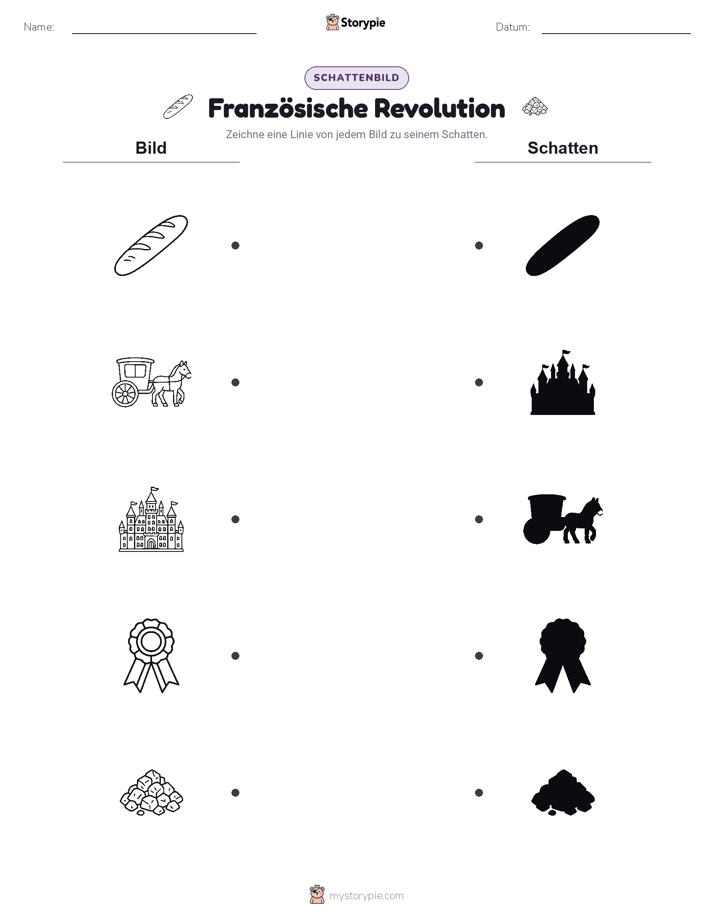 Name: Storypie Datum:

SCHATTENBILD

Französische Revolution

Zeichne eine Linie von jedem Bild zu seinem Schatten.

Bild

Schatten

mystorypie.com